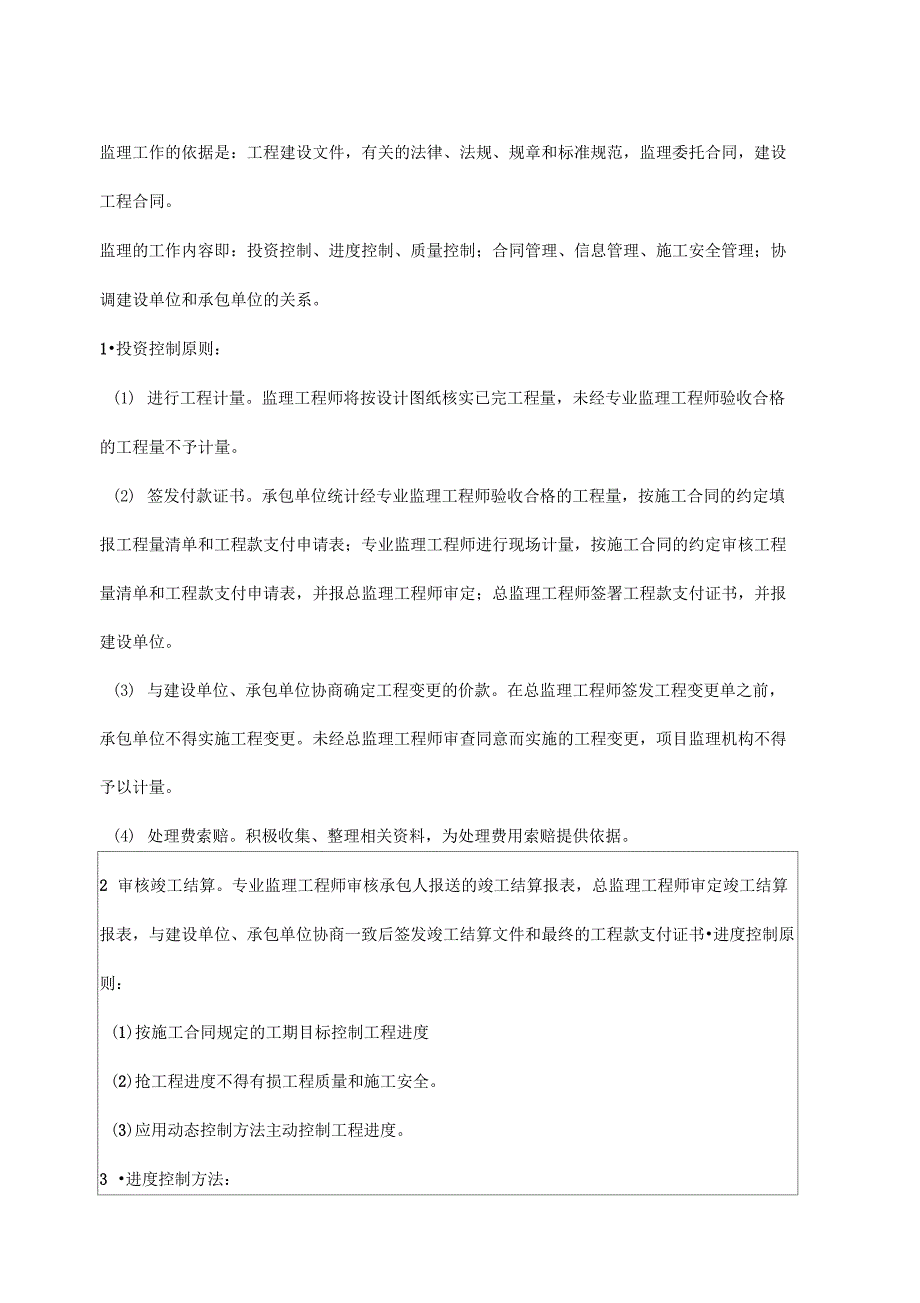 监理工作的依据是：工程建设文件，有关的法律、法规、规章和标准规范，监理委托合同，建设工程合同。

监理的工作内容即：投资控制、进度控制、质量控制；合同管理、信息管理、施工安全管理；协调建设单位和承包单位的关系。

1•投资控制原则：

(1) 进行工程计量。监理工程师将按设计图纸核实已完工程量，未经专业监理工程师验收合格的工程量不予计量。

(2) 签发付款证书。承包单位统计经专业监理工程师验收合格的工程量，按施工合同的约定填报工程量清单和工程款支付申请表；专业监理工程师进行现场计量，按施工合同的约定审核工程量清单和工程款支付申请表，并报总监理工程师审定；总监理工程师签署工程款支付证书，并报建设单位。

(3) 与建设单位、承包单位协商确定工程变更的价款。在总监理工程师签发工程变更单之前，承包单位不得实施工程变更。未经总监理工程师审查同意而实施的工程变更，项目监理机构不得予以计量。

(4) 处理费索赔。积极收集、整理相关资料，为处理费用索赔提供依据。

2 审核竣工结算。专业监理工程师审核承包人报送的竣工结算报表，总监理工程师审定竣工结算报表，与建设单位、承包单位协商一致后签发竣工结算文件和最终的工程款支付证书•进度控制原则：

(1)按施工合同规定的工期目标控制工程进度

(2)抢工程进度不得有损工程质量和施工安全。

(3)应用动态控制方法主动控制工程进度。

3 •进度控制方法：